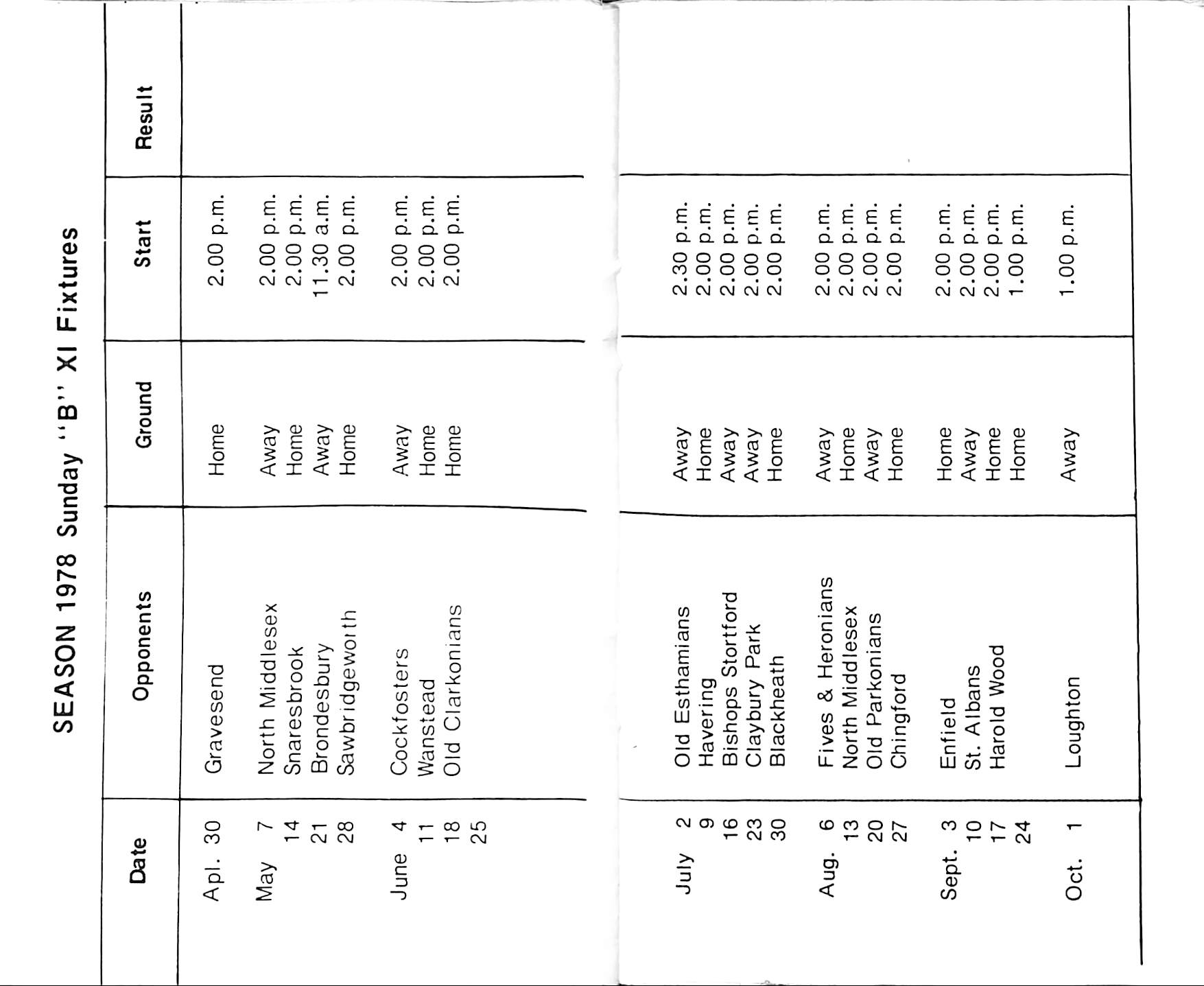 SEASON 1978 Sunday "B" XI Fixtures

| Date | Opponents | Ground | Start | Result |
|---|---|---|---|---|
| Apl. 30 | Gravesend | Home | 2.00 p.m. | |
| May 7 | North Middlesex | Away | 2.00 p.m. | |
| 14 | Snaresbrook | Home | 2.00 p.m. | |
| 21 | Brondesbury | Away | 11.30 a.m. | |
| 28 | Sawbridgeworth | Home | 2.00 p.m. | |
| June 4 | Cockfosters | Away | 2.00 p.m. | |
| 11 | Wanstead | Home | 2.00 p.m. | |
| 18 | Old Clarkonians | Home | 2.00 p.m. | |
| 25 | | | | |
| July 2 | Old Esthamians | Away | 2.30 p.m. | |
| 9 | Havering | Home | 2.00 p.m. | |
| 16 | Bishops Stortford | Away | 2.00 p.m. | |
| 23 | Claybury Park | Away | 2.00 p.m. | |
| 30 | Blackheath | Home | 2.00 p.m. | |
| Aug. 6 | Fives & Heronians | Away | 2.00 p.m. | |
| 13 | North Middlesex | Home | 2.00 p.m. | |
| 20 | Old Parkonians | Away | 2.00 p.m. | |
| 27 | Chingford | Home | 2.00 p.m. | |
| Sept. 3 | Enfield | Home | 2.00 p.m. | |
| 10 | St. Albans | Away | 2.00 p.m. | |
| 17 | Harold Wood | Home | 2.00 p.m. | |
| 24 | | Home | 1.00 p.m. | |
| Oct. 1 | Loughton | Away | 1.00 p.m. | |